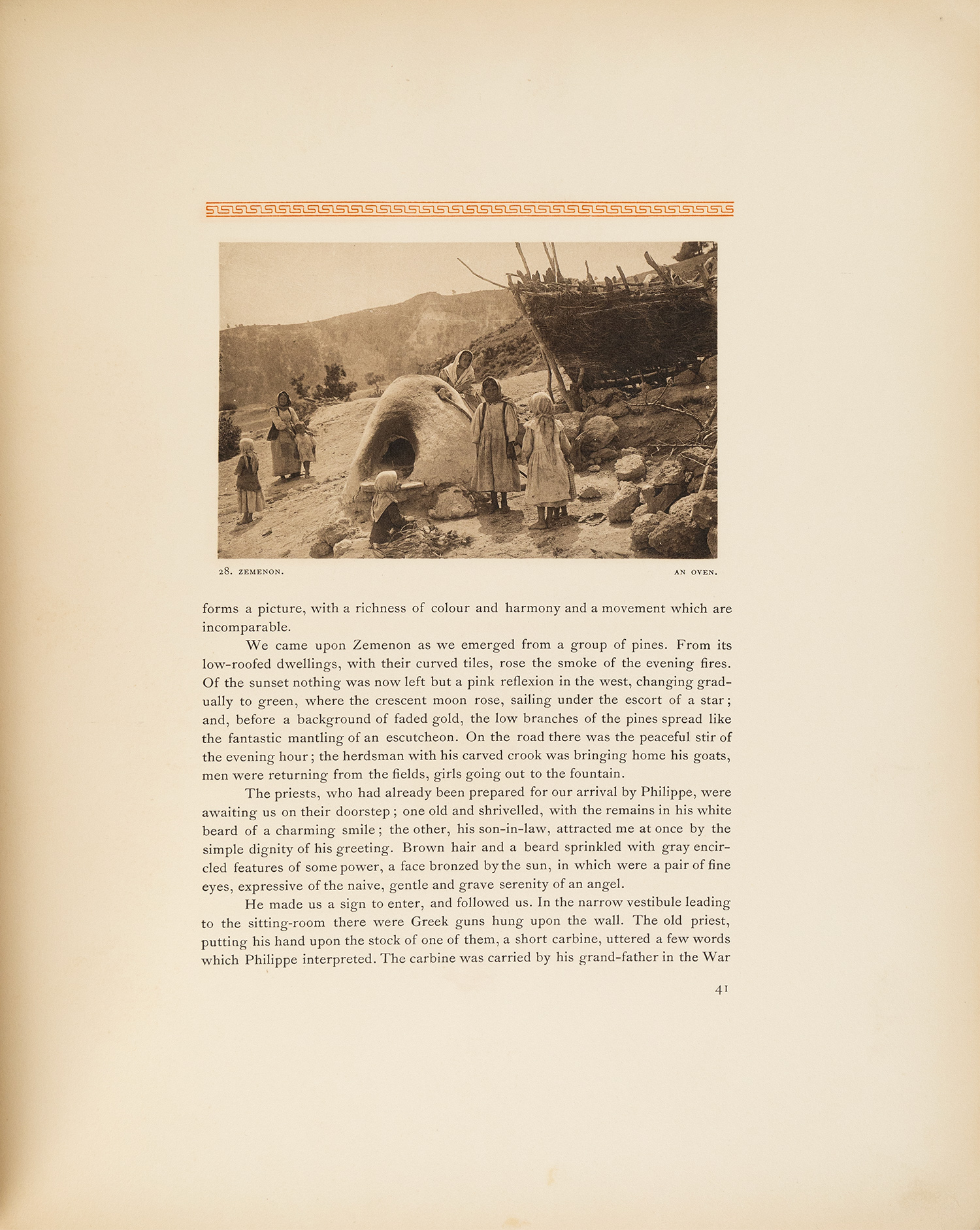 28. ZEMENON. AN OVEN.

forms a picture, with a richness of colour and harmony and a movement which are incomparable.

We came upon Zemenon as we emerged from a group of pines. From its low-roofed dwellings, with their curved tiles, rose the smoke of the evening fires. Of the sunset nothing was now left but a pink reflexion in the west, changing gradually to green, where the crescent moon rose, sailing under the escort of a star; and, before a background of faded gold, the low branches of the pines spread like the fantastic mantling of an escutcheon. On the road there was the peaceful stir of the evening hour; the herdsman with his carved crook was bringing home his goats, men were returning from the fields, girls going out to the fountain.

The priests, who had already been prepared for our arrival by Philippe, were awaiting us on their doorstep; one old and shrivelled, with the remains in his white beard of a charming smile; the other, his son-in-law, attracted me at once by the simple dignity of his greeting. Brown hair and a beard sprinkled with gray encircled features of some power, a face bronzed by the sun, in which were a pair of fine eyes, expressive of the naive, gentle and grave serenity of an angel.

He made us a sign to enter, and followed us. In the narrow vestibule leading to the sitting-room there were Greek guns hung upon the wall. The old priest, putting his hand upon the stock of one of them, a short carbine, uttered a few words which Philippe interpreted. The carbine was carried by his grand-father in the War

41